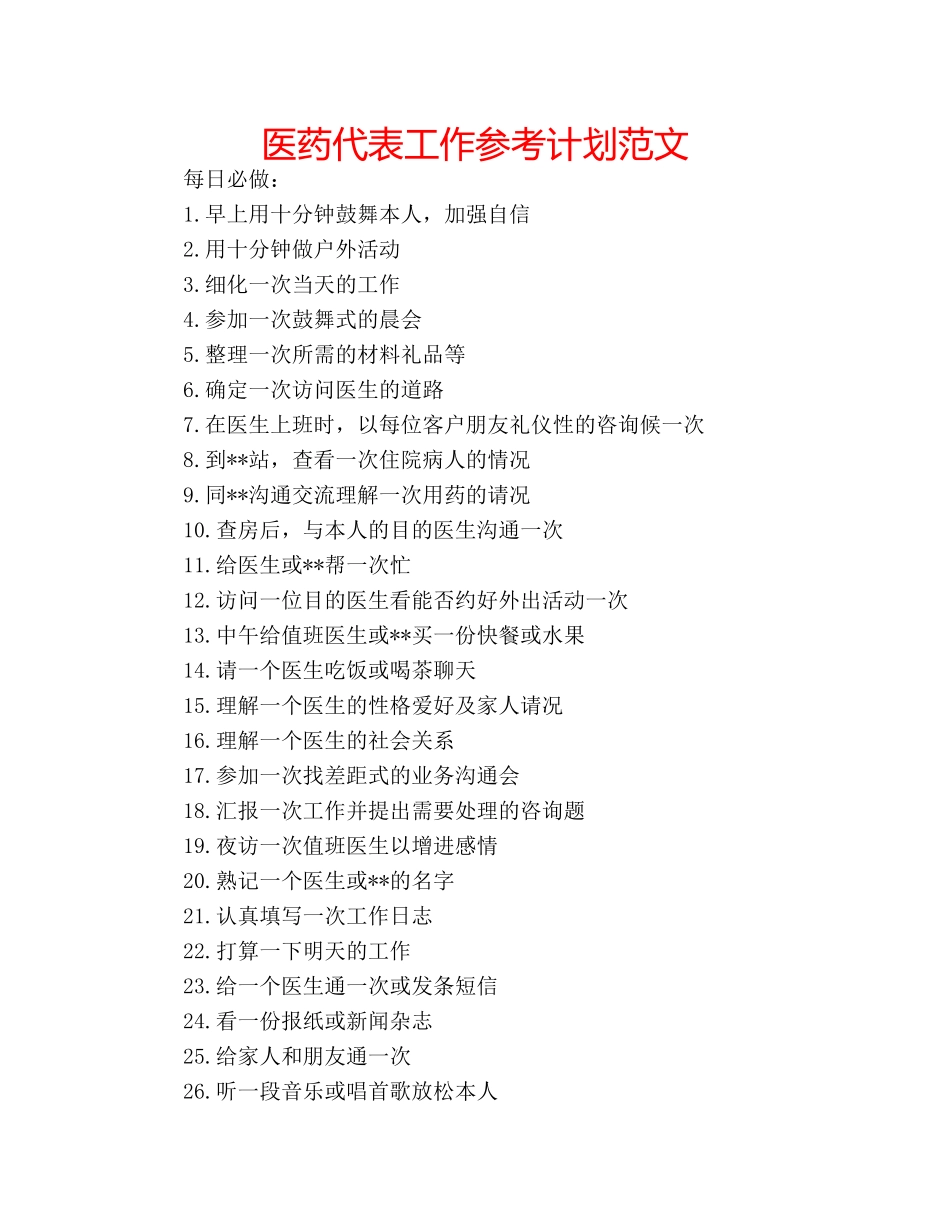 医药代表工作参考计划范文

每日必做：

1.早上用十分钟鼓舞本人，加强自信

2.用十分钟做户外活动

3.细化一次当天的工作

4.参加一次鼓舞式的晨会

5.整理一次所需的材料礼品等

6.确定一次访问医生的道路

7.在医生上班时，以每位客户朋友礼仪性的咨询候一次

8.到**站，查看一次住院病人的情况

9.同**沟通交流理解一次用药的请况

10.查房后，与本人的目的医生沟通一次

11.给医生或**帮一次忙

12.访问一位目的医生看能否约好外出活动一次

13.中午给值班医生或**买一份快餐或水果

14.请一个医生吃饭或喝茶聊天

15.理解一个医生的性格爱好及家人请况

16.理解一个医生的社会关系

17.参加一次找差距式的业务沟通会

18.汇报一次工作并提出需要处理的咨询题

19.夜访一次值班医生以增进感情

20.熟记一个医生或**的名字

21.认真填写一次工作日志

22.打算一下明天的工作

23.给一个医生通一次或发条短信

24.看一份报纸或新闻杂志

25.给家人和朋友通一次

26.听一段音乐或唱首歌放松本人